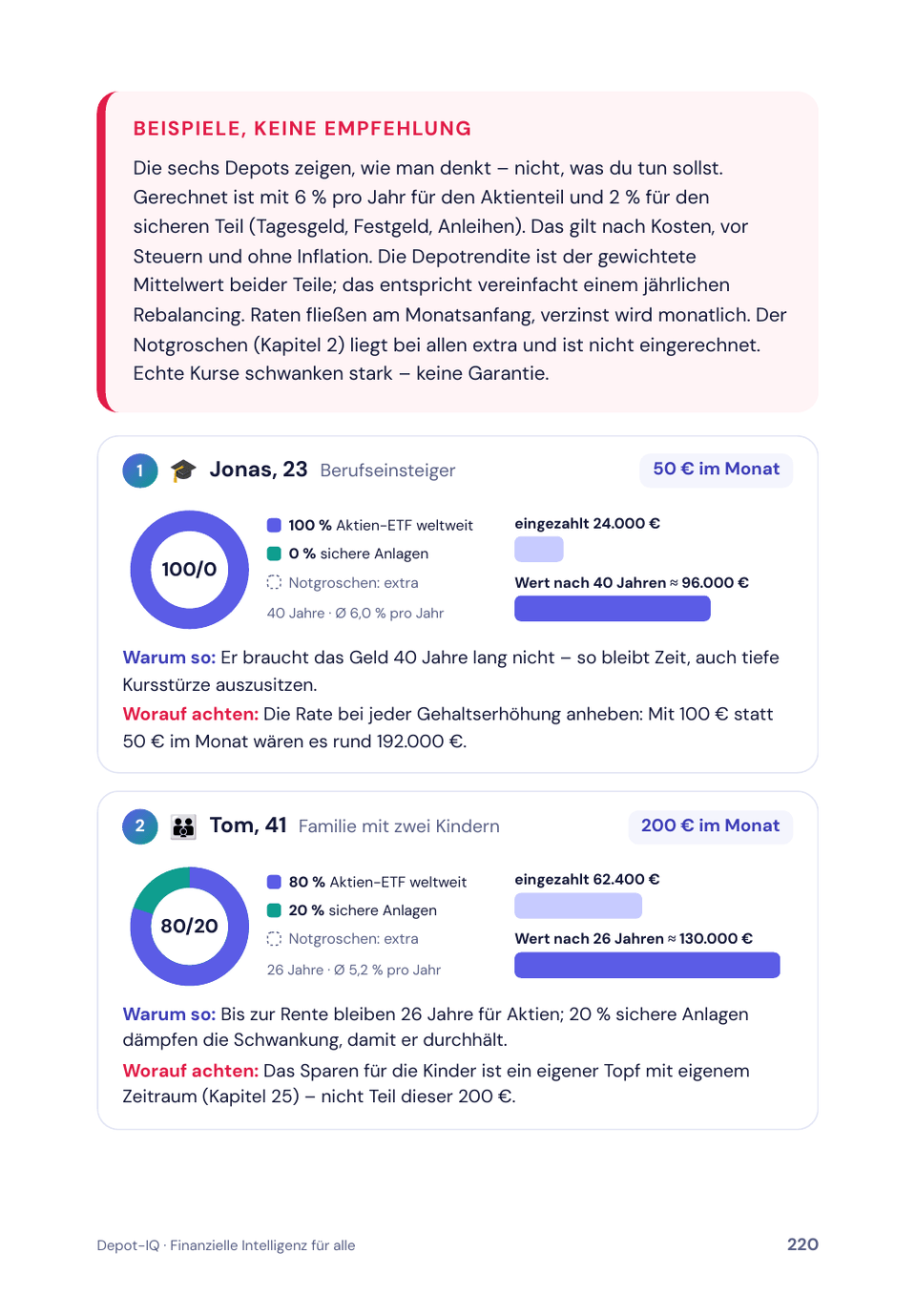 BEISPIELE, KEINE EMPFEHLUNG

Die sechs Depots zeigen, wie man denkt – nicht, was du tun sollst. Gerechnet ist mit 6 % pro Jahr für den Aktienteil und 2 % für den sicheren Teil (Tagesgeld, Festgeld, Anleihen). Das gilt nach Kosten, vor Steuern und ohne Inflation. Die Depotrendite ist der gewichtete Mittelwert beider Teile; das entspricht vereinfacht einem jährlichen Rebalancing. Raten fließen am Monatsanfang, verzinst wird monatlich. Der Notgroschen (Kapitel 2) liegt bei allen extra und ist nicht eingerechnet. Echte Kurse schwanken stark – keine Garantie.

1 Jonas, 23 Berufseinsteiger 50 € im Monat

100/0

100 % Aktien-ETF weltweit
0 % sichere Anlagen
Notgroschen: extra
40 Jahre · Ø 6,0 % pro Jahr

eingezahlt 24.000 €
Wert nach 40 Jahren ≈ 96.000 €

Warum so: Er braucht das Geld 40 Jahre lang nicht – so bleibt Zeit, auch tiefe Kursstürze auszusitzen.
Worauf achten: Die Rate bei jeder Gehaltserhöhung anheben: Mit 100 € statt 50 € im Monat wären es rund 192.000 €.

2 Tom, 41 Familie mit zwei Kindern 200 € im Monat

80/20

80 % Aktien-ETF weltweit
20 % sichere Anlagen
Notgroschen: extra
26 Jahre · Ø 5,2 % pro Jahr

eingezahlt 62.400 €
Wert nach 26 Jahren ≈ 130.000 €

Warum so: Bis zur Rente bleiben 26 Jahre für Aktien; 20 % sichere Anlagen dämpfen die Schwankung, damit er durchhält.
Worauf achten: Das Sparen für die Kinder ist ein eigener Topf mit eigenem Zeitraum (Kapitel 25) – nicht Teil dieser 200 €.

Depot-IQ · Finanzielle Intelligenz für alle
220